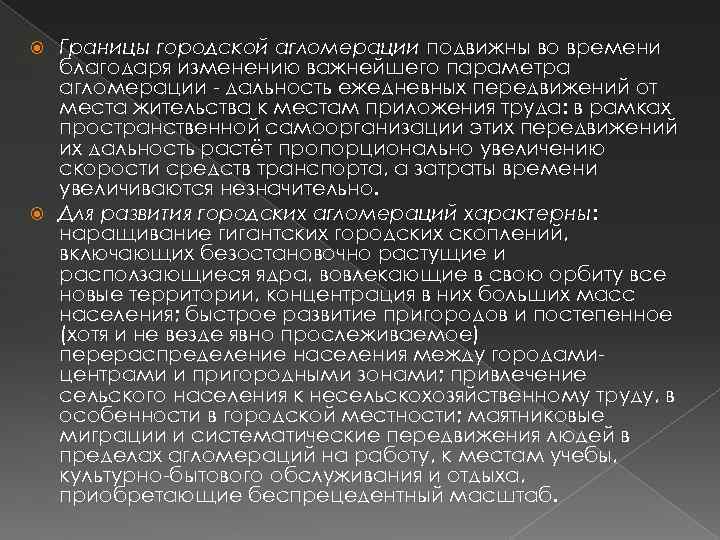 • Границы городской агломерации подвижны во времени благодаря изменению важнейшего параметра агломерации - дальность ежедневных передвижений от места жительства к местам приложения труда: в рамках пространственной самоорганизации этих передвижений их дальность растёт пропорционально увеличению скорости средств транспорта, а затраты времени увеличиваются незначительно.

• Для развития городских агломераций характерны: наращивание гигантских городских скоплений, включающих безостановочно растущие и расползающиеся ядра, вовлекающие в свою орбиту все новые территории, концентрация в них больших масс населения; быстрое развитие пригородов и постепенное (хотя и не везде явно прослеживаемое) перераспределение населения между городами-центрами и пригородными зонами; привлечение сельского населения к несельскохозяйственному труду, в особенности в городской местности; маятниковые миграции и систематические передвижения людей в пределах агломераций на работу, к местам учебы, культурно-бытового обслуживания и отдыха, приобретающие беспрецедентный масштаб.